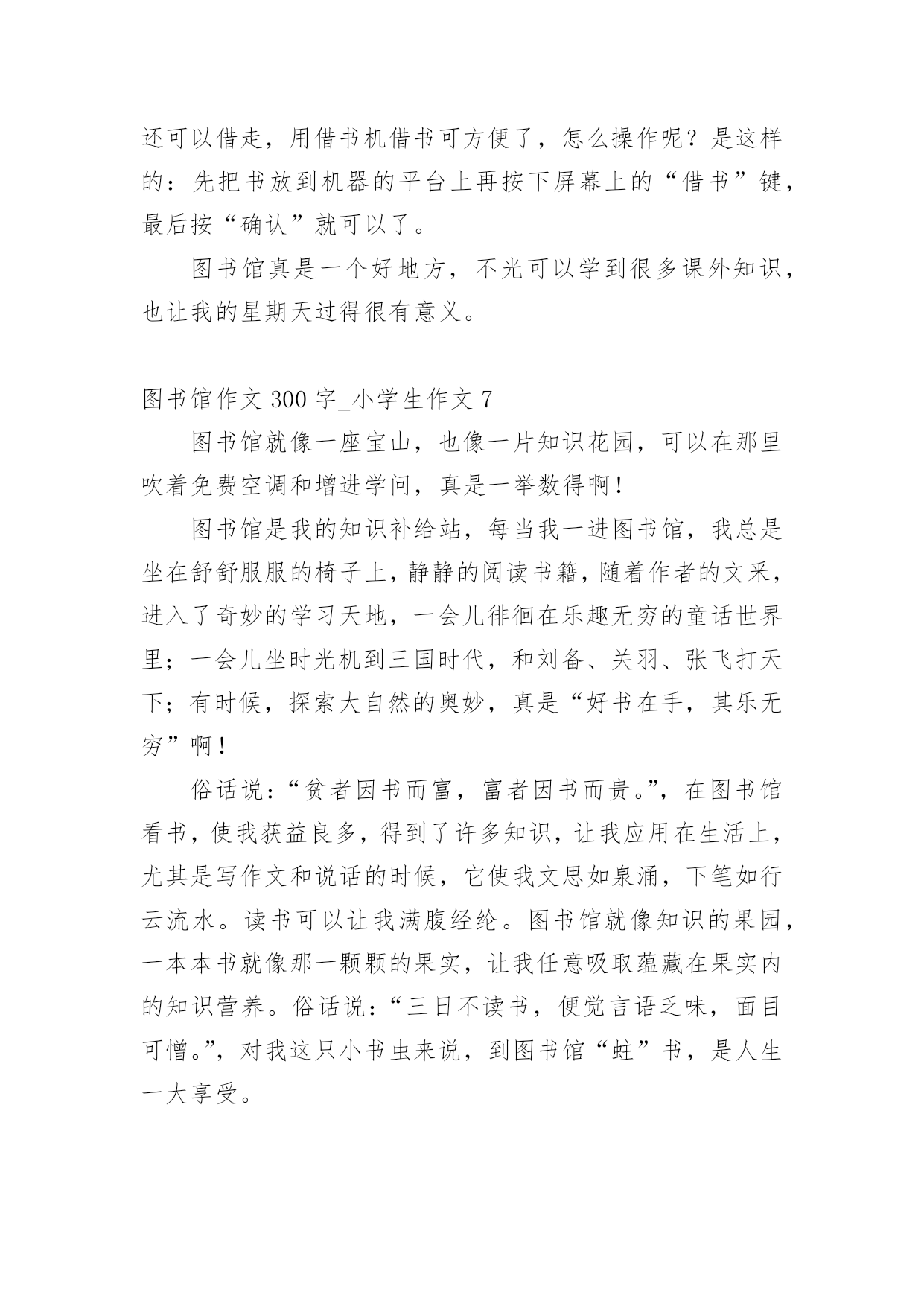 还可以借走，用借书机借书可方便了，怎么操作呢？是这样的：先把书放到机器的平台上再按下屏幕上的“借书”键，最后按“确认”就可以了。

图书馆真是一个好地方，不光可以学到很多课外知识，也让我的星期天过得很有意义。

图书馆作文 300 字_小学生作文 7

图书馆就像一座宝山，也像一片知识花园，可以在那里吹着免费空调和增进学问，真是一举数得啊！

图书馆是我的知识补给站，每当我一进图书馆，我总是坐在舒舒服服的椅子上，静静的阅读书籍，随着作者的文采，进入了奇妙的学习天地，一会儿徘徊在乐趣无穷的童话世界里；一会儿坐时光机到三国时代，和刘备、关羽、张飞打天下；有时候，探索大自然的奥妙，真是“好书在手，其乐无穷”啊！

俗话说：“贫者因书而富，富者因书而贵。”，在图书馆看书，使我获益良多，得到了许多知识，让我应用在生活上，尤其是写作文和说话的时候，它使我文思如泉涌，下笔如行云流水。读书可以让我满腹经纶。图书馆就像知识的果园，一本本书就像那一颗颗的果实，让我任意吸取蕴藏在果实内的知识营养。俗话说：“三日不读书，便觉言语乏味，面目可憎。”，对我这只小书虫来说，到图书馆“蛀”书，是人生一大享受。